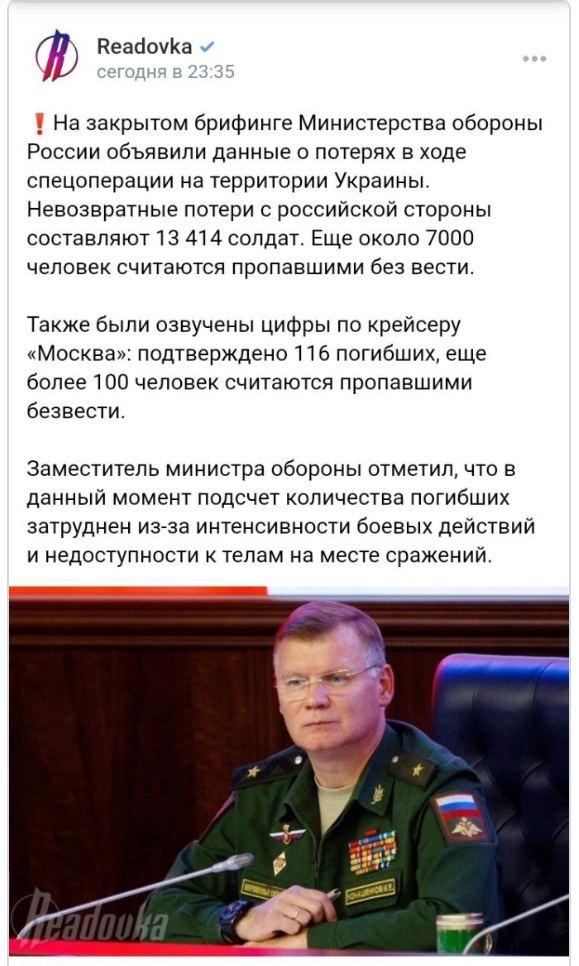 Readovka
сегодня в 23:35

❗ На закрытом брифинге Министерства обороны России объявили данные о потерях в ходе спецоперации на территории Украины. Невозвратные потери с российской стороны составляют 13 414 солдат. Еще около 7000 человек считаются пропавшими без вести.

Также были озвучены цифры по крейсеру «Москва»: подтверждено 116 погибших, еще более 100 человек считаются пропавшими безвести.

Заместитель министра обороны отметил, что в данный момент подсчет количества погибших затруднен из-за интенсивности боевых действий и недоступности к телам на месте сражений.

Readovka